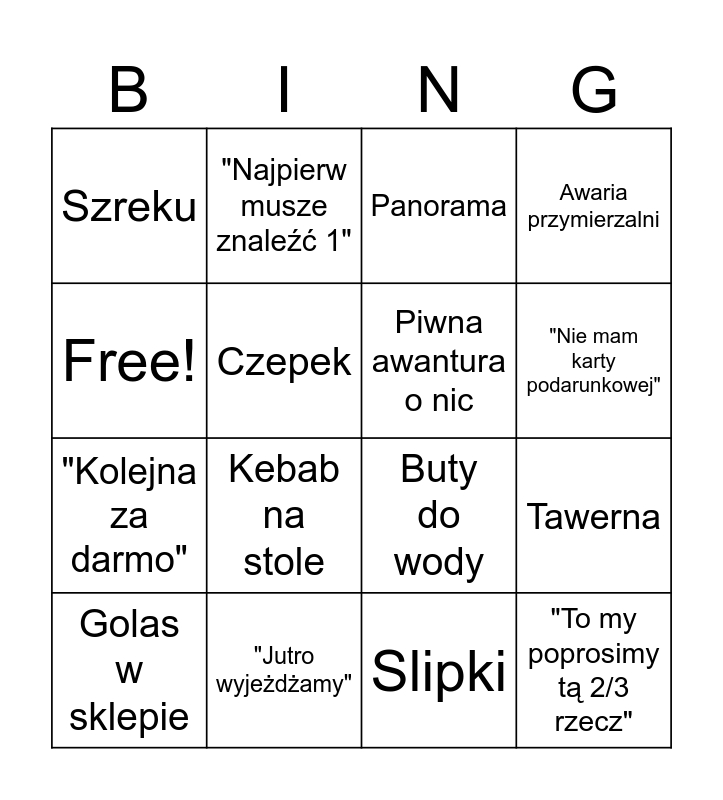 | B | I | N | G |
|---|---|---|---|
| Szreku | "Najpierw musze znaleźć 1" | Panorama | Awaria przymierzalni |
| Free! | Czepek | Piwna awantura o nic | "Nie mam karty podarunkowej" |
| "Kolejna za darmo" | Kebab na stole | Buty do wody | Tawerna |
| Golas w sklepie | "Jutro wyjeżdżamy" | Slipki | "To my poprosimy tą 2/3 rzecz" |